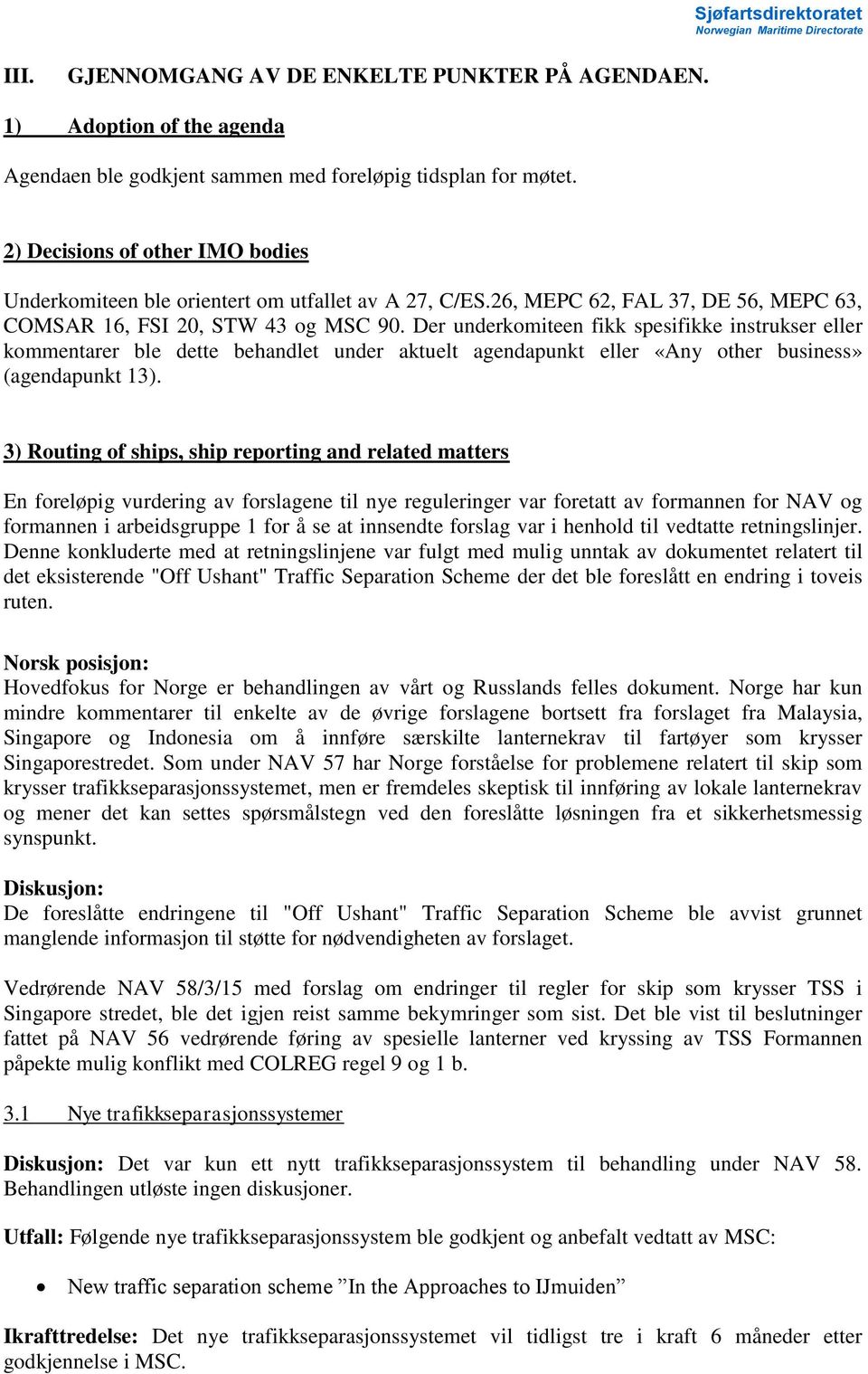 Sjøfartsdirektoratet
Norwegian Maritime Directorate

III. GJENNOMGANG AV DE ENKELTE PUNKTER PÅ AGENDAEN.

1) Adoption of the agenda

Agendaen ble godkjent sammen med foreløpig tidsplan for møtet.

2) Decisions of other IMO bodies

Underkomiteen ble orientert om utfallet av A 27, C/ES.26, MEPC 62, FAL 37, DE 56, MEPC 63, COMSAR 16, FSI 20, STW 43 og MSC 90. Der underkomiteen fikk spesifikke instrukser eller kommentarer ble dette behandlet under aktuelt agendapunkt eller «Any other business» (agendapunkt 13).

3) Routing of ships, ship reporting and related matters

En foreløpig vurdering av forslagene til nye reguleringer var foretatt av formannen for NAV og formannen i arbeidsgruppe 1 for å se at innsendte forslag var i henhold til vedtatte retningslinjer. Denne konkluderte med at retningslinjene var fulgt med mulig unntak av dokumentet relatert til det eksisterende "Off Ushant" Traffic Separation Scheme der det ble foreslått en endring i toveis ruten.

Norsk posisjon:
Hovedfokus for Norge er behandlingen av vårt og Russlands felles dokument. Norge har kun mindre kommentarer til enkelte av de øvrige forslagene bortsett fra forslaget fra Malaysia, Singapore og Indonesia om å innføre særskilte lanternekrav til fartøyer som krysser Singaporestredet. Som under NAV 57 har Norge forståelse for problemene relatert til skip som krysser trafikkseparasjonssystemet, men er fremdeles skeptisk til innføring av lokale lanternekrav og mener det kan settes spørsmålstegn ved den foreslåtte løsningen fra et sikkerhetsmessig synspunkt.

Diskusjon:
De foreslåtte endringene til "Off Ushant" Traffic Separation Scheme ble avvist grunnet manglende informasjon til støtte for nødvendigheten av forslaget.

Vedrørende NAV 58/3/15 med forslag om endringer til regler for skip som krysser TSS i Singapore stredet, ble det igjen reist samme bekymringer som sist. Det ble vist til beslutninger fattet på NAV 56 vedrørende føring av spesielle lanterner ved kryssing av TSS Formannen påpekte mulig konflikt med COLREG regel 9 og 1 b.

3.1 Nye trafikkseparasjonssystemer

Diskusjon: Det var kun ett nytt trafikkseparasjonssystem til behandling under NAV 58. Behandlingen utløste ingen diskusjoner.

Utfall: Følgende nye trafikkseparasjonssystem ble godkjent og anbefalt vedtatt av MSC:

• New traffic separation scheme ”In the Approaches to IJmuiden”

Ikrafttredelse: Det nye trafikkseparasjonssystemet vil tidligst tre i kraft 6 måneder etter godkjennelse i MSC.